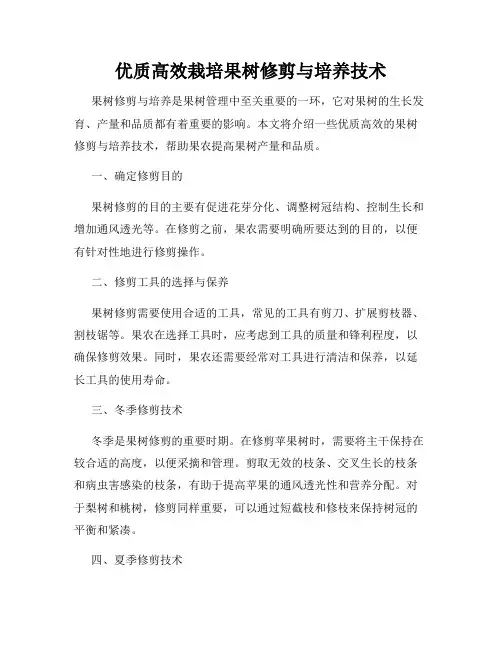 优质高效栽培果树修剪与培养技术

果树修剪与培养是果树管理中至关重要的一环，它对果树的生长发育、产量和品质都有着重要的影响。本文将介绍一些优质高效的果树修剪与培养技术，帮助果农提高果树产量和品质。

一、确定修剪目的

果树修剪的目的主要有促进花芽分化、调整树冠结构、控制生长和增加通风透光等。在修剪之前，果农需要明确所要达到的目的，以便有针对性地进行修剪操作。

二、修剪工具的选择与保养

果树修剪需要使用合适的工具，常见的工具有剪刀、扩展剪枝器、割枝锯等。果农在选择工具时，应考虑到工具的质量和锋利程度，以确保修剪效果。同时，果农还需要经常对工具进行清洁和保养，以延长工具的使用寿命。

三、冬季修剪技术

冬季是果树修剪的重要时期。在修剪苹果树时，需要将主干保持在较合适的高度，以便采摘和管理。剪取无效的枝条、交叉生长的枝条和病虫害感染的枝条，有助于提高苹果的通风透光性和营养分配。对于梨树和桃树，修剪同样重要，可以通过短截枝和修枝来保持树冠的平衡和紧凑。

四、夏季修剪技术